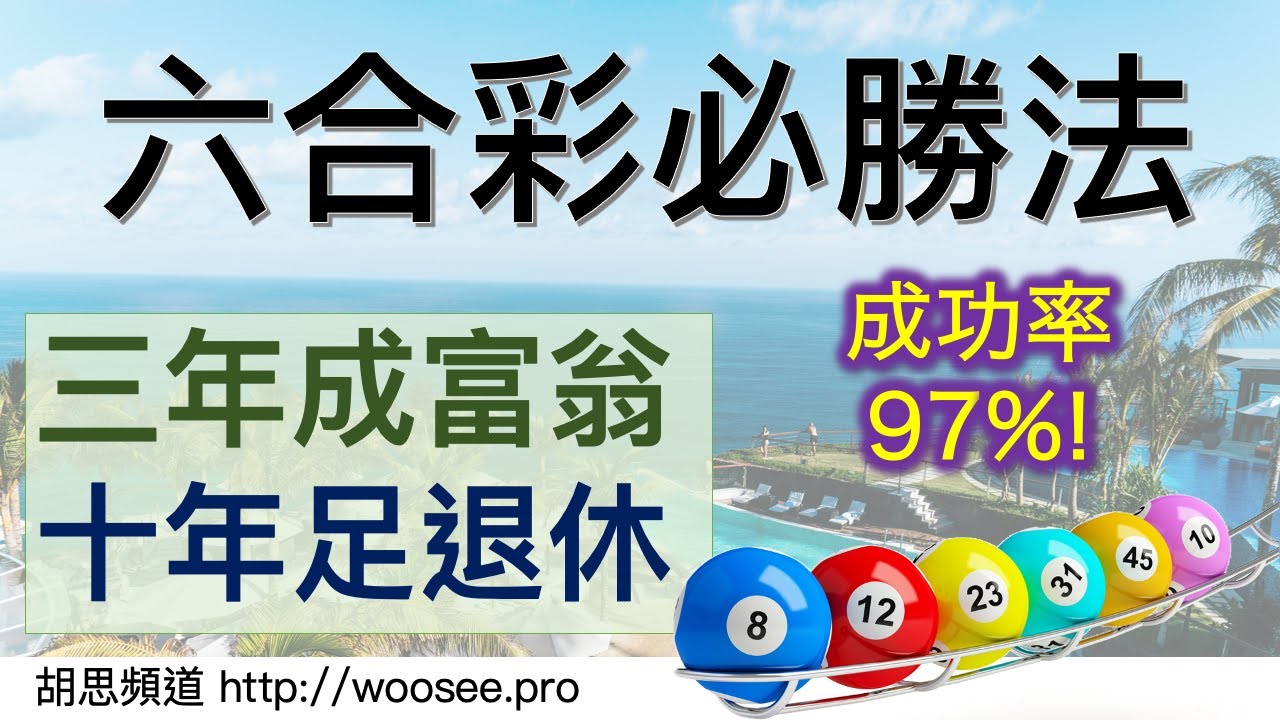 六合彩必勝法

三年成富翁
十年足退休

成功率
97%!

8 12 23 31 45 10

胡思頻道 http://woosee.pro